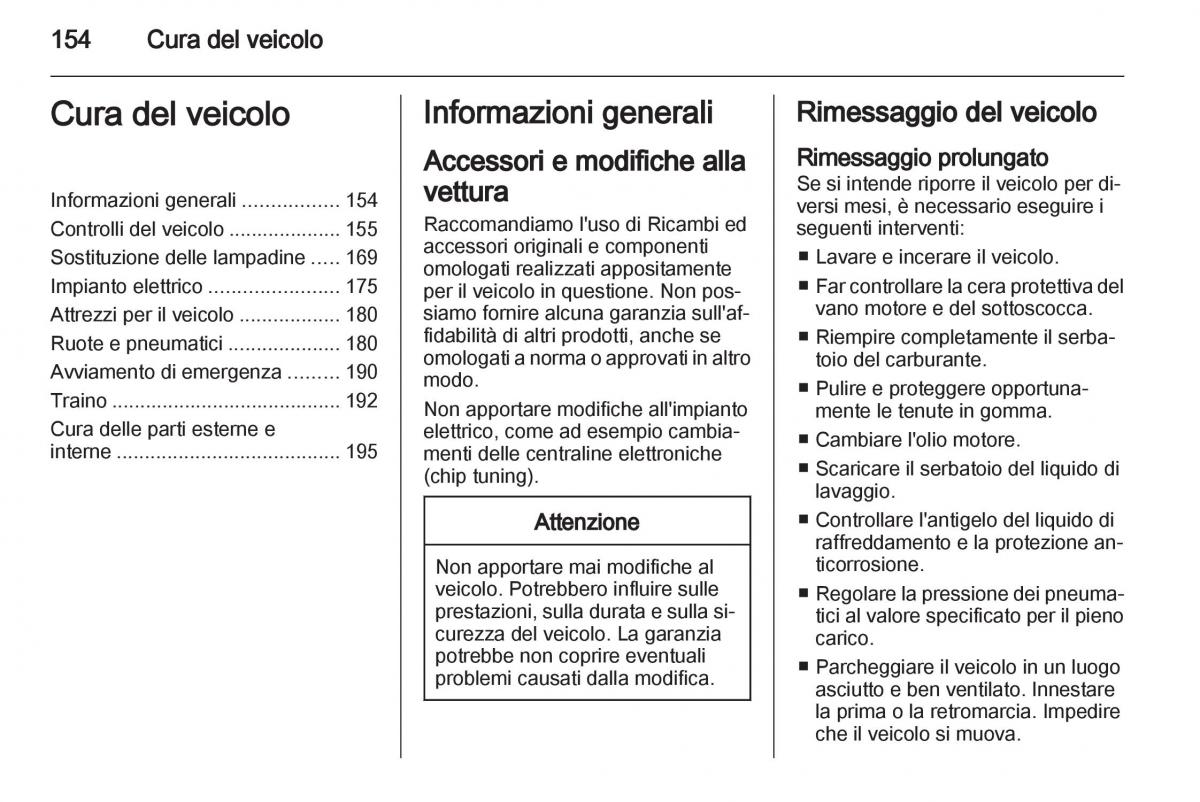 154 Cura del veicolo

Cura del veicolo

Informazioni generali ................. 154
Controlli del veicolo ................... 155
Sostituzione delle lampadine ..... 169
Impianto elettrico ....................... 175
Attrezzi per il veicolo .................. 180
Ruote e pneumatici .................... 180
Avviamento di emergenza ......... 190
Traino ........................................ 192
Cura delle parti esterne e interne ....................................... 195

Informazioni generali

Accessori e modifiche alla vettura

Raccomandiamo l'uso di Ricambi ed accessori originali e componenti omologati realizzati appositamente per il veicolo in questione. Non possiamo fornire alcuna garanzia sull'affidabilità di altri prodotti, anche se omologati a norma o approvati in altro modo.

Non apportare modifiche all'impianto elettrico, come ad esempio cambiamenti delle centraline elettroniche (chip tuning).

Attenzione

Non apportare mai modifiche al veicolo. Potrebbero influire sulle prestazioni, sulla durata e sulla sicurezza del veicolo. La garanzia potrebbe non coprire eventuali problemi causati dalla modifica.

Rimessaggio del veicolo

Rimessaggio prolungato

Se si intende riporre il veicolo per diversi mesi, è necessario eseguire i seguenti interventi:

■ Lavare e incerare il veicolo.
■ Far controllare la cera protettiva del vano motore e del sottoscocca.
■ Riempire completamente il serbatoio del carburante.
■ Pulire e proteggere opportunamente le tenute in gomma.
■ Cambiare l'olio motore.
■ Scaricare il serbatoio del liquido di lavaggio.
■ Controllare l'antigelo del liquido di raffreddamento e la protezione anticorrosione.
■ Regolare la pressione dei pneumatici al valore specificato per il pieno carico.
■ Parcheggiare il veicolo in un luogo asciutto e ben ventilato. Innestare la prima o la retromarcia. Impedire che il veicolo si muova.